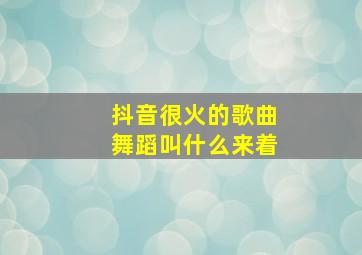 抖音很火的歌曲
舞蹈叫什么来着